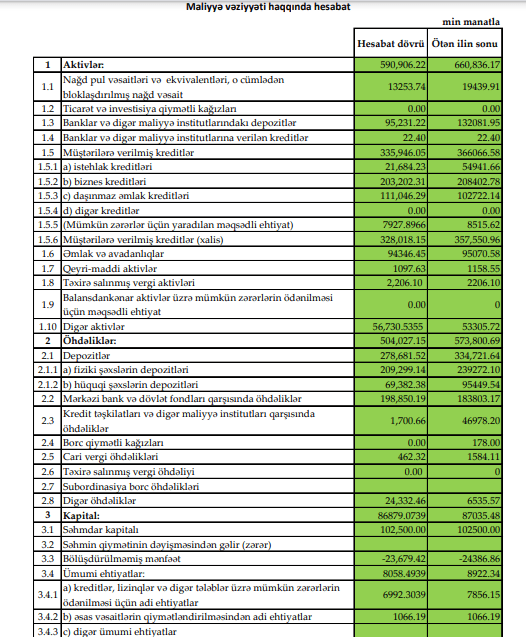 Maliyyə vəziyyəti haqqında hesabat

min manatla

| | | Hesabat dövrü | Ötən ilin sonu |
|---|---|---|---|
| 1 | Aktivlər: | 590,906.22 | 660,836.17 |
| 1.1 | Nağd pul vəsaitləri və ekvivalentləri, o cümlədən bloklaşdırılmış nağd vəsait | 13253.74 | 19439.91 |
| 1.2 | Ticarət və investisiya qiymətli kağızları | 0.00 | 0.00 |
| 1.3 | Banklar və digər maliyyə institutlarındakı depozitlər | 95,231.22 | 132081.95 |
| 1.4 | Banklar və digər maliyyə institutlarına verilən kreditlər | 22.40 | 22.40 |
| 1.5 | Müştərilərə verilmiş kreditlər | 335,946.05 | 366066.58 |
| 1.5.1 | a) istehlak kreditləri | 21,684.23 | 54941.66 |
| 1.5.2 | b) biznes kreditləri | 203,202.31 | 208402.78 |
| 1.5.3 | c) daşınmaz əmlak kreditləri | 111,046.29 | 102722.14 |
| 1.5.4 | d) digər kreditlər | 0.00 | 0.00 |
| 1.5.5 | (Mümkün zərərlər üçün yaradılan məqsədli ehtiyat) | 7927.8966 | 8515.62 |
| 1.5.6 | Müştərilərə verilmiş kreditlər (xalis) | 328,018.15 | 357,550.96 |
| 1.6 | Əmlak və avadanlıqlar | 94346.45 | 95070.58 |
| 1.7 | Qeyri-maddi aktivlər | 1097.63 | 1158.55 |
| 1.8 | Təxirə salınmış vergi aktivləri | 2,206.10 | 2206.10 |
| 1.9 | Balansdankənar aktivlər üzrə mümkün zərərlərin ödənilməsi üçün məqsədli ehtiyat | 0.00 | 0 |
| 1.10 | Digər aktivlər | 56,730.5355 | 53305.72 |
| 2 | Öhdəliklər: | 504,027.15 | 573,800.69 |
| 2.1 | Depozitlər | 278,681.52 | 334,721.64 |
| 2.1.1 | a) fiziki şəxslərin depozitləri | 209,299.14 | 239272.10 |
| 2.1.2 | b) hüquqi şəxslərin depozitləri | 69,382.38 | 95449.54 |
| 2.2 | Mərkəzi bank və dövlət fondları qarşısında öhdəliklər | 198,850.19 | 183803.17 |
| 2.3 | Kredit təşkilatları və digər maliyyə institutları qarşısında öhdəliklər | 1,700.66 | 46978.20 |
| 2.4 | Borc qiymətli kağızları | 0.00 | 178.00 |
| 2.5 | Cari vergi öhdəlikləri | 462.32 | 1584.11 |
| 2.6 | Təxirə salınmış vergi öhdəliyi | 0.00 | 0 |
| 2.7 | Subordinasiya borc öhdəlikləri | | |
| 2.8 | Digər öhdəliklər | 24,332.46 | 6535.57 |
| 3 | Kapital: | 86879.0739 | 87035.48 |
| 3.1 | Səhmdar kapitalı | 102,500.00 | 102500.00 |
| 3.2 | Səhmin qiymətinin dəyişməsindən gəlir (zərər) | | |
| 3.3 | Bölüşdürülməmiş mənfəət | -23,679.42 | -24386.86 |
| 3.4 | Ümumi ehtiyatlar: | 8058.4939 | 8922.34 |
| 3.4.1 | a) kreditlər, lizinqlər və digər tələblər üzrə mümkün zərərlərin ödənilməsi üçün adi ehtiyatlar | 6992.3039 | 7856.15 |
| 3.4.2 | b) əsas vəsaitlərin qiymətləndirilməsindən adi ehtiyatlar | 1066.19 | 1066.19 |
| 3.4.3 | c) digər ümumi ehtiyatlar | | |